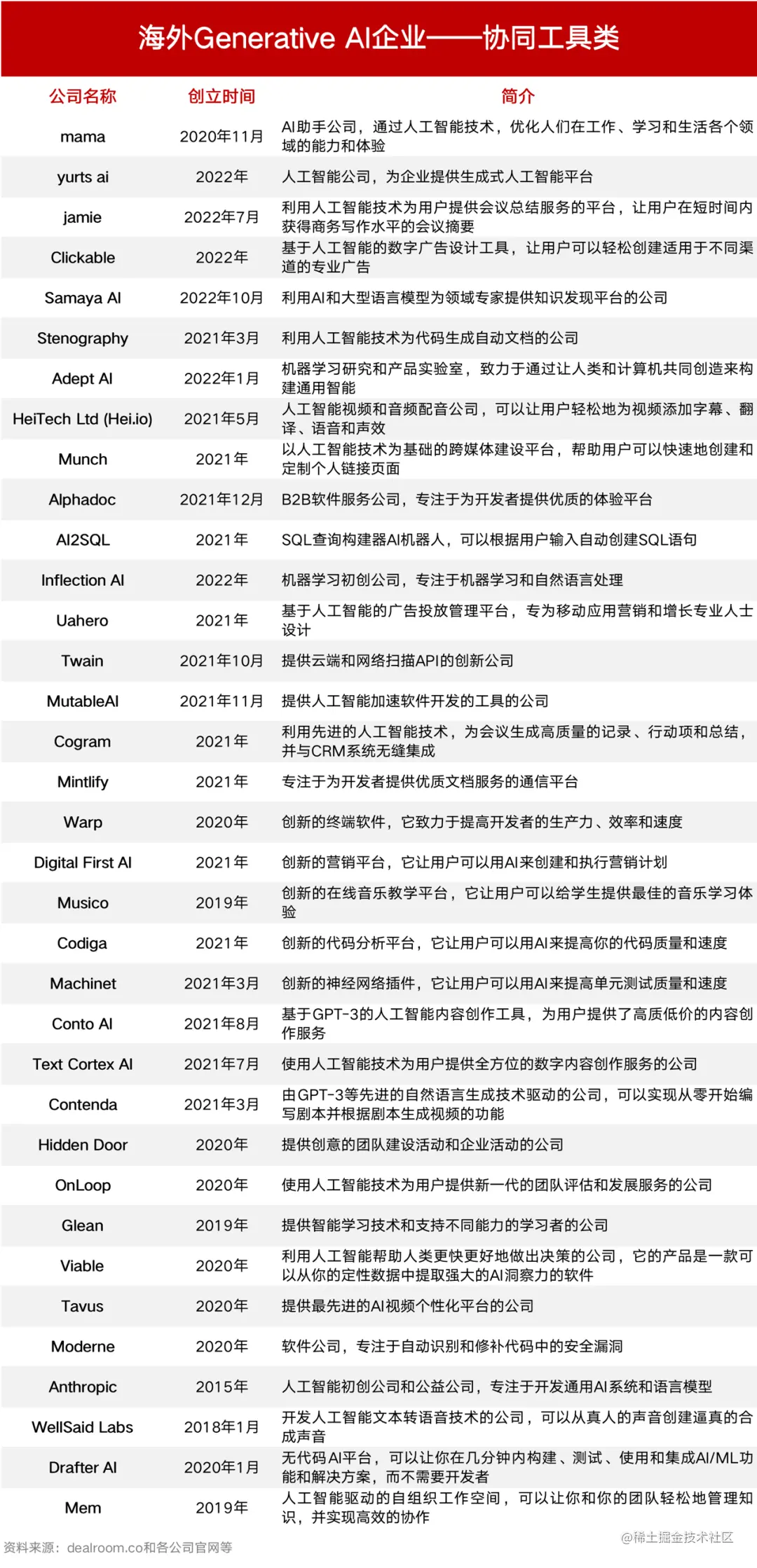 海外Generative AI企业——协同工具类

| 公司名称 | 创立时间 | 简介 |
|---|---|---|
| mama | 2020年11月 | AI助手公司，通过人工智能技术，优化人们在工作、学习和生活各个领域的能力和体验 |
| yurts ai | 2022年 | 人工智能公司，为企业提供生成式人工智能平台 |
| jamie | 2022年7月 | 利用人工智能技术为用户提供会议总结服务的平台，让用户在短时间内获得商务写作水平的会议摘要 |
| Clickable | 2022年 | 基于人工智能的数字广告设计工具，让用户可以轻松创建适用于不同渠道的专业广告 |
| Samaya AI | 2022年10月 | 利用AI和大型语言模型为领域专家提供知识发现平台的公司 |
| Stenography | 2021年3月 | 利用人工智能技术为代码生成自动文档的公司 |
| Adept AI | 2022年1月 | 机器学习研究和产品实验室，致力于通过让人类和计算机共同创造来构建通用智能 |
| HeiTech Ltd (Hei.io) | 2021年5月 | 人工智能视频和音频配音公司，可以让用户轻松地为视频添加字幕、翻译、语音和声效 |
| Munch | 2021年 | 以人工智能技术为基础的跨媒体建设平台，帮助用户可以快速地创建和定制个人链接页面 |
| Alphadoc | 2021年12月 | B2B软件服务公司，专注于为开发者提供优质的体验平台 |
| AI2SQL | 2021年 | SQL查询构建器AI机器人，可以根据用户输入自动创建SQL语句 |
| Inflection AI | 2022年 | 机器学习初创公司，专注于机器学习和自然语言处理 |
| Uahero | 2021年 | 基于人工智能的广告投放管理平台，专为移动应用营销和增长专业人士设计 |
| Twain | 2021年10月 | 提供云端和网络扫描API的创新公司 |
| MutableAI | 2021年11月 | 提供人工智能加速软件开发的工具的公司 |
| Cogram | 2021年 | 利用先进的人工智能技术，为会议生成高质量的记录、行动项和总结，并与CRM系统无缝集成 |
| Mintlify | 2021年 | 专注于为开发者提供优质文档服务的通信平台 |
| Warp | 2020年 | 创新的终端软件，它致力于提高开发者的生产力、效率和速度 |
| Digital First AI | 2021年 | 创新的营销平台，它让用户可以用AI来创建和执行营销计划 |
| Musico | 2019年 | 创新的在线音乐教学平台，它让用户可以给学生提供最佳的音乐学习体验 |
| Codiga | 2021年 | 创新的代码分析平台，它让用户可以用AI来提高你的代码质量和速度 |
| Machinet | 2021年3月 | 创新的神经网络插件，它让用户可以用AI来提高单元测试质量和速度 |
| Conto AI | 2021年8月 | 基于GPT-3的人工智能内容创作工具，为用户提供了高质低价的内容创作服务 |
| Text Cortex AI | 2021年7月 | 使用人工智能技术为用户提供全方位的数字内容创作服务的公司 |
| Contenda | 2021年3月 | 由GPT-3等先进的自然语言生成技术驱动的公司，可以实现从零开始编写剧本并根据剧本生成视频的功能 |
| Hidden Door | 2020年 | 提供创意的团队建设活动和企业活动的公司 |
| OnLoop | 2020年 | 使用人工智能技术为用户提供新一代的团队评估和发展服务的公司 |
| Glean | 2019年 | 提供智能学习技术和支持不同能力的学习者的公司 |
| Viable | 2020年 | 利用人工智能帮助人类更快更好地做出决策的公司，它的产品是一款可以从你的定性数据中提取强大的AI洞察力的软件 |
| Tavus | 2020年 | 提供最先进的AI视频个性化平台的公司 |
| Moderne | 2020年 | 软件公司，专注于自动识别和修补代码中的安全漏洞 |
| Anthropic | 2015年 | 人工智能初创公司和公益公司，专注于开发通用AI系统和语言模型 |
| WellSaid Labs | 2018年1月 | 开发人工智能文本转语音技术的公司，可以从真人的声音创建逼真的合成声音 |
| Drafter AI | 2020年1月 | 无代码AI平台，可以让你在几分钟内构建、测试、使用和集成AI/ML功能和解决方案，而不需要开发者 |
| Mem | 2019年 | 人工智能驱动的自组织工作空间，可以让你和你的团队轻松地管理知识，并实现高效的协作 |

资料来源：dealroom.co和各公司官网等

@稀土掘金技术社区